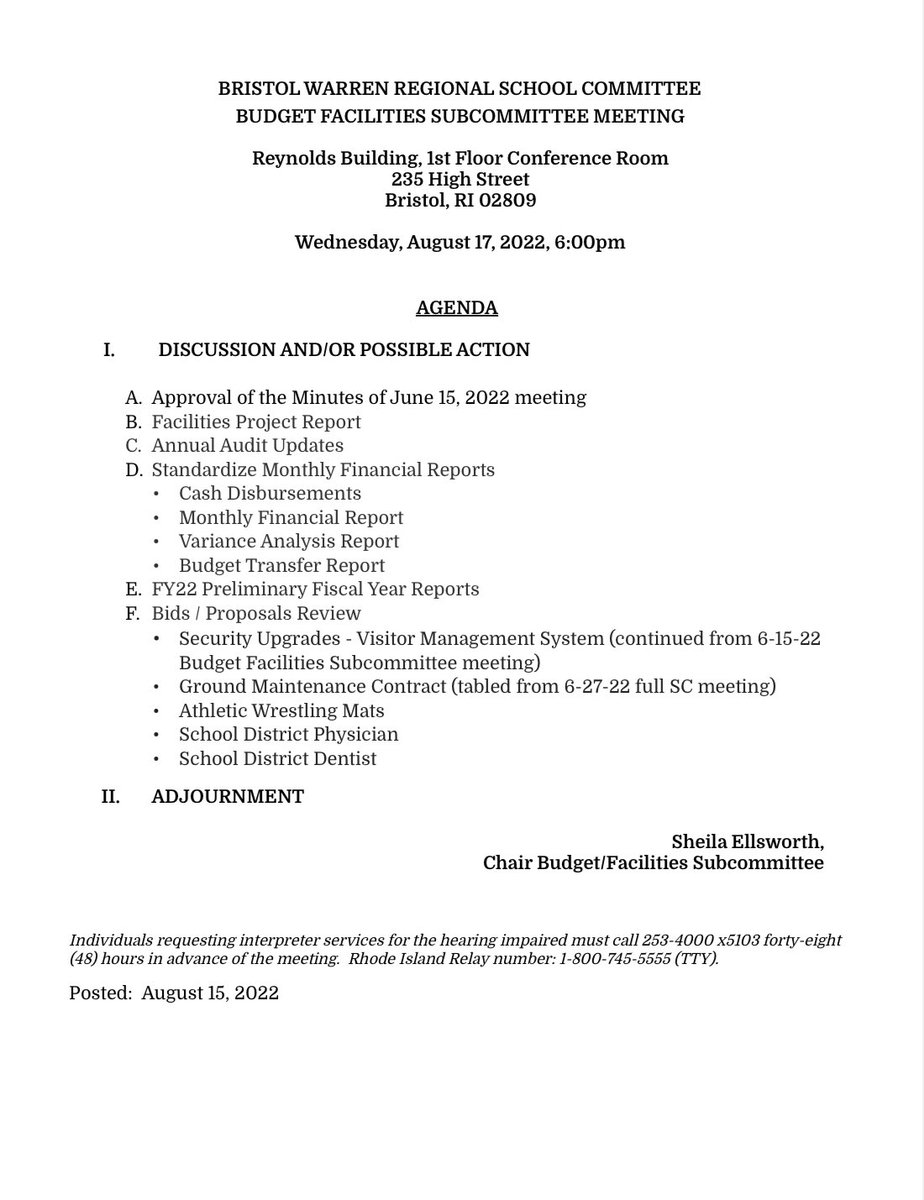 BRISTOL WARREN REGIONAL SCHOOL COMMITTEE
BUDGET FACILITIES SUBCOMMITTEE MEETING

Reynolds Building, 1st Floor Conference Room
235 High Street
Bristol, RI 02809

Wednesday, August 17, 2022, 6:00pm

AGENDA

I. DISCUSSION AND/OR POSSIBLE ACTION

A. Approval of the Minutes of June 15, 2022 meeting
B. Facilities Project Report
C. Annual Audit Updates
D. Standardize Monthly Financial Reports
• Cash Disbursements
• Monthly Financial Report
• Variance Analysis Report
• Budget Transfer Report
E. FY22 Preliminary Fiscal Year Reports
F. Bids / Proposals Review
• Security Upgrades - Visitor Management System (continued from 6-15-22 Budget Facilities Subcommittee meeting)
• Ground Maintenance Contract (tabled from 6-27-22 full SC meeting)
• Athletic Wrestling Mats
• School District Physician
• School District Dentist

II. ADJOURNMENT

Sheila Ellsworth,
Chair Budget/Facilities Subcommittee

Individuals requesting interpreter services for the hearing impaired must call 253-4000 x5103 forty-eight (48) hours in advance of the meeting. Rhode Island Relay number: 1-800-745-5555 (TTY).

Posted: August 15, 2022